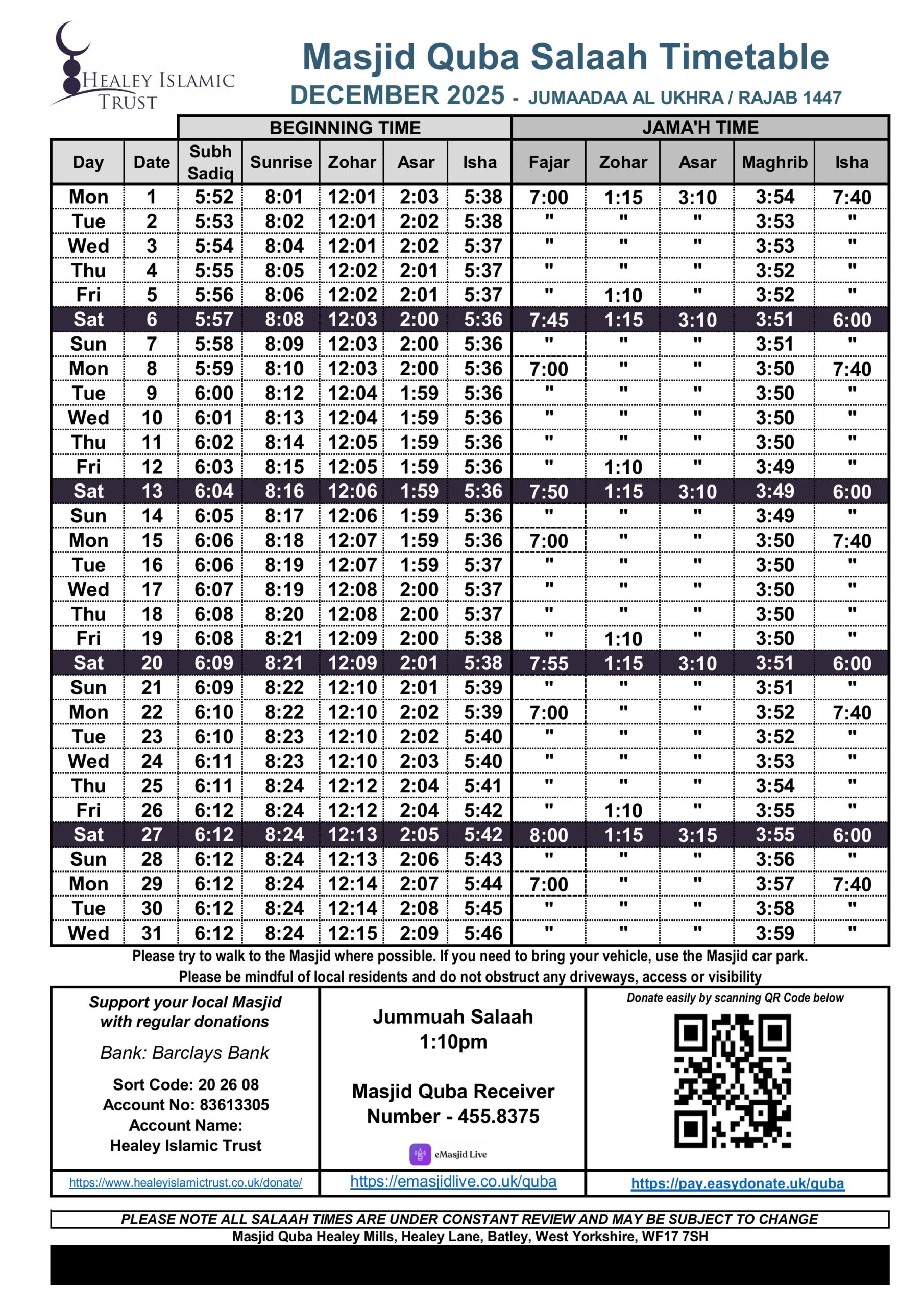 HEALEY ISLAMIC TRUST

Masjid Quba Salaah Timetable
DECEMBER 2025 - JUMAADAA AL UKHRA / RAJAB 1447

| | | BEGINNING TIME | | | | | JAMA'H TIME | | | | |
|---|---|---|---|---|---|---|---|---|---|---|---|
| Day | Date | Subh Sadiq | Sunrise | Zohar | Asar | Isha | Fajar | Zohar | Asar | Maghrib | Isha |
| Mon | 1 | 5:52 | 8:01 | 12:01 | 2:03 | 5:38 | 7:00 | 1:15 | 3:10 | 3:54 | 7:40 |
| Tue | 2 | 5:53 | 8:02 | 12:01 | 2:02 | 5:38 | " | " | " | 3:53 | " |
| Wed | 3 | 5:54 | 8:04 | 12:01 | 2:02 | 5:37 | " | " | " | 3:53 | " |
| Thu | 4 | 5:55 | 8:05 | 12:02 | 2:01 | 5:37 | " | " | " | 3:52 | " |
| Fri | 5 | 5:56 | 8:06 | 12:02 | 2:01 | 5:37 | " | 1:10 | " | 3:52 | " |
| Sat | 6 | 5:57 | 8:08 | 12:03 | 2:00 | 5:36 | 7:45 | 1:15 | 3:10 | 3:51 | 6:00 |
| Sun | 7 | 5:58 | 8:09 | 12:03 | 2:00 | 5:36 | " | " | " | 3:51 | " |
| Mon | 8 | 5:59 | 8:10 | 12:03 | 2:00 | 5:36 | 7:00 | " | " | 3:50 | 7:40 |
| Tue | 9 | 6:00 | 8:12 | 12:04 | 1:59 | 5:36 | " | " | " | 3:50 | " |
| Wed | 10 | 6:01 | 8:13 | 12:04 | 1:59 | 5:36 | " | " | " | 3:50 | " |
| Thu | 11 | 6:02 | 8:14 | 12:05 | 1:59 | 5:36 | " | " | " | 3:50 | " |
| Fri | 12 | 6:03 | 8:15 | 12:05 | 1:59 | 5:36 | " | 1:10 | " | 3:49 | " |
| Sat | 13 | 6:04 | 8:16 | 12:06 | 1:59 | 5:36 | 7:50 | 1:15 | 3:10 | 3:49 | 6:00 |
| Sun | 14 | 6:05 | 8:17 | 12:06 | 1:59 | 5:36 | " | " | " | 3:49 | " |
| Mon | 15 | 6:06 | 8:18 | 12:07 | 1:59 | 5:36 | 7:00 | " | " | 3:50 | 7:40 |
| Tue | 16 | 6:06 | 8:19 | 12:07 | 1:59 | 5:37 | " | " | " | 3:50 | " |
| Wed | 17 | 6:07 | 8:19 | 12:08 | 2:00 | 5:37 | " | " | " | 3:50 | " |
| Thu | 18 | 6:08 | 8:20 | 12:08 | 2:00 | 5:37 | " | " | " | 3:50 | " |
| Fri | 19 | 6:08 | 8:21 | 12:09 | 2:00 | 5:38 | " | 1:10 | " | 3:50 | " |
| Sat | 20 | 6:09 | 8:21 | 12:09 | 2:01 | 5:38 | 7:55 | 1:15 | 3:10 | 3:51 | 6:00 |
| Sun | 21 | 6:09 | 8:22 | 12:10 | 2:01 | 5:39 | " | " | " | 3:51 | " |
| Mon | 22 | 6:10 | 8:22 | 12:10 | 2:02 | 5:39 | 7:00 | " | " | 3:52 | 7:40 |
| Tue | 23 | 6:10 | 8:23 | 12:10 | 2:02 | 5:40 | " | " | " | 3:52 | " |
| Wed | 24 | 6:11 | 8:23 | 12:10 | 2:03 | 5:40 | " | " | " | 3:53 | " |
| Thu | 25 | 6:11 | 8:24 | 12:12 | 2:04 | 5:41 | " | " | " | 3:54 | " |
| Fri | 26 | 6:12 | 8:24 | 12:12 | 2:04 | 5:42 | " | 1:10 | " | 3:55 | " |
| Sat | 27 | 6:12 | 8:24 | 12:13 | 2:05 | 5:42 | 8:00 | 1:15 | 3:15 | 3:55 | 6:00 |
| Sun | 28 | 6:12 | 8:24 | 12:13 | 2:06 | 5:43 | " | " | " | 3:56 | " |
| Mon | 29 | 6:12 | 8:24 | 12:14 | 2:07 | 5:44 | 7:00 | " | " | 3:57 | 7:40 |
| Tue | 30 | 6:12 | 8:24 | 12:14 | 2:08 | 5:45 | " | " | " | 3:58 | " |
| Wed | 31 | 6:12 | 8:24 | 12:15 | 2:09 | 5:46 | " | " | " | 3:59 | " |

Please try to walk to the Masjid where possible. If you need to bring your vehicle, use the Masjid car park.
Please be mindful of local residents and do not obstruct any driveways, access or visibility

Support your local Masjid with regular donations

Bank: Barclays Bank

Sort Code: 20 26 08
Account No: 83613305
Account Name:
Healey Islamic Trust

https://www.healeyislamictrust.co.uk/donate/

Jummuah Salaah
1:10pm

Masjid Quba Receiver Number - 455.8375

eMasjid Live

https://emasjidlive.co.uk/quba

Donate easily by scanning QR Code below

https://pay.easydonate.uk/quba

PLEASE NOTE ALL SALAAH TIMES ARE UNDER CONSTANT REVIEW AND MAY BE SUBJECT TO CHANGE
Masjid Quba Healey Mills, Healey Lane, Batley, West Yorkshire, WF17 7SH